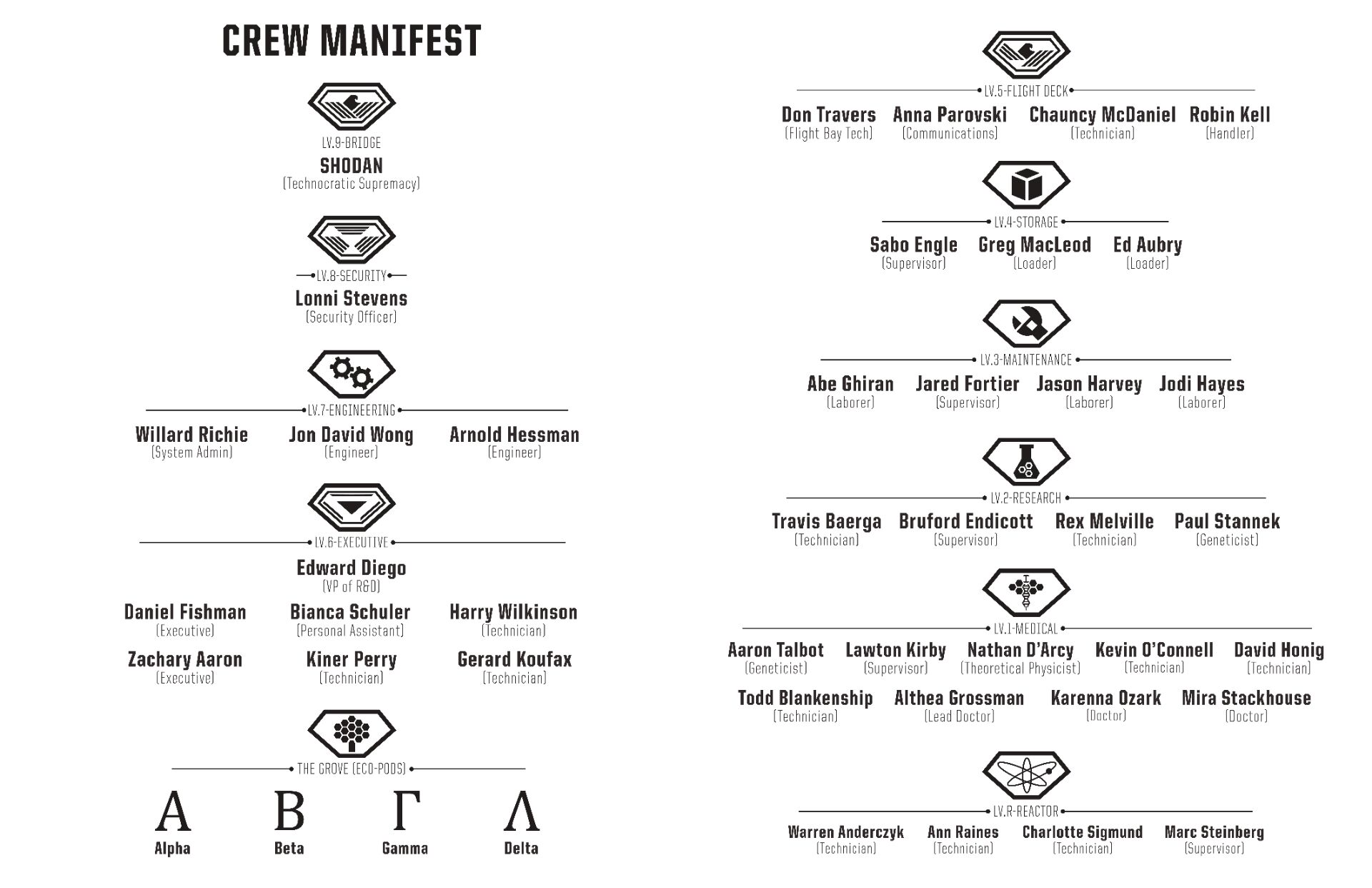 CREW MANIFEST

LV.9-BRIDGE
SHODAN
(Technocratic Supremacy)

LV.8-SECURITY
Lonni Stevens
(Security Officer)

LV.7-ENGINEERING
Willard Richie (System Admin)
Jon David Wong (Engineer)
Arnold Hessman (Engineer)

LV.6-EXECUTIVE
Edward Diego
(VP of R&D)
Daniel Fishman (Executive)
Bianca Schuler (Personal Assistant)
Harry Wilkinson (Technician)
Zachary Aaron (Executive)
Kiner Perry (Technician)
Gerard Koufax (Technician)

THE GROVE (ECO-PODS)
Α Alpha
Β Beta
Γ Gamma
Λ Delta

LV.5-FLIGHT DECK
Don Travers (Flight Bay Tech)
Anna Parovski (Communications)
Chauncy McDaniel (Technician)
Robin Kell (Handler)

LV.4-STORAGE
Sabo Engle (Supervisor)
Greg MacLeod (Loader)
Ed Aubry (Loader)

LV.3-MAINTENANCE
Abe Ghiran (Laborer)
Jared Fortier (Supervisor)
Jason Harvey (Laborer)
Jodi Hayes (Laborer)

LV.2-RESEARCH
Travis Baerga (Technician)
Bruford Endicott (Supervisor)
Rex Melville (Technician)
Paul Stannek (Geneticist)

LV.1-MEDICAL
Aaron Talbot (Geneticist)
Lawton Kirby (Supervisor)
Nathan D'Arcy (Theoretical Physicist)
Kevin O'Connell (Technician)
David Honig (Technician)
Todd Blankenship (Technician)
Althea Grossman (Lead Doctor)
Karenna Ozark (Doctor)
Mira Stackhouse (Doctor)

LV.R-REACTOR
Warren Anderczyk (Technician)
Ann Raines (Technician)
Charlotte Sigmund (Technician)
Marc Steinberg (Supervisor)